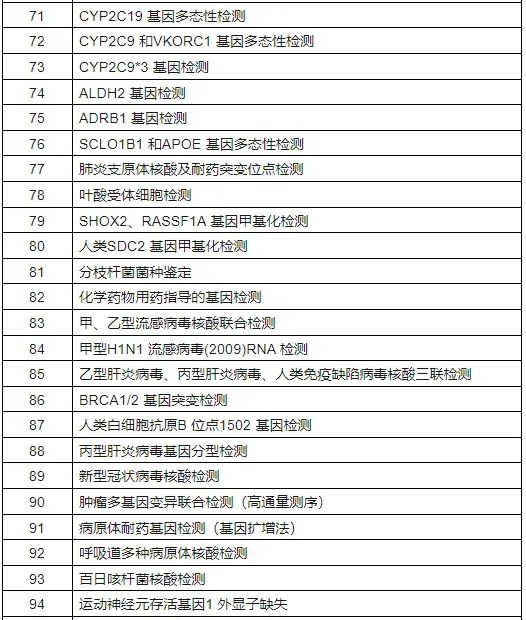 | | |
|---|---|
| 71 | CYP2C19 基因多态性检测 |
| 72 | CYP2C9 和VKORC1 基因多态性检测 |
| 73 | CYP2C9*3 基因检测 |
| 74 | ALDH2 基因检测 |
| 75 | ADRB1 基因检测 |
| 76 | SCLO1B1 和APOE 基因多态性检测 |
| 77 | 肺炎支原体核酸及耐药突变位点检测 |
| 78 | 叶酸受体细胞检测 |
| 79 | SHOX2、RASSF1A 基因甲基化检测 |
| 80 | 人类SDC2 基因甲基化检测 |
| 81 | 分枝杆菌菌种鉴定 |
| 82 | 化学药物用药指导的基因检测 |
| 83 | 甲、乙型流感病毒核酸联合检测 |
| 84 | 甲型H1N1 流感病毒(2009)RNA 检测 |
| 85 | 乙型肝炎病毒、丙型肝炎病毒、人类免疫缺陷病毒核酸三联检测 |
| 86 | BRCA1/2 基因突变检测 |
| 87 | 人类白细胞抗原B 位点1502 基因检测 |
| 88 | 丙型肝炎病毒基因分型检测 |
| 89 | 新型冠状病毒核酸检测 |
| 90 | 肿瘤多基因变异联合检测（高通量测序） |
| 91 | 病原体耐药基因检测（基因扩增法） |
| 92 | 呼吸道多种病原体核酸检测 |
| 93 | 百日咳杆菌核酸检测 |
| 94 | 运动神经元存活基因1 外显子缺失 |